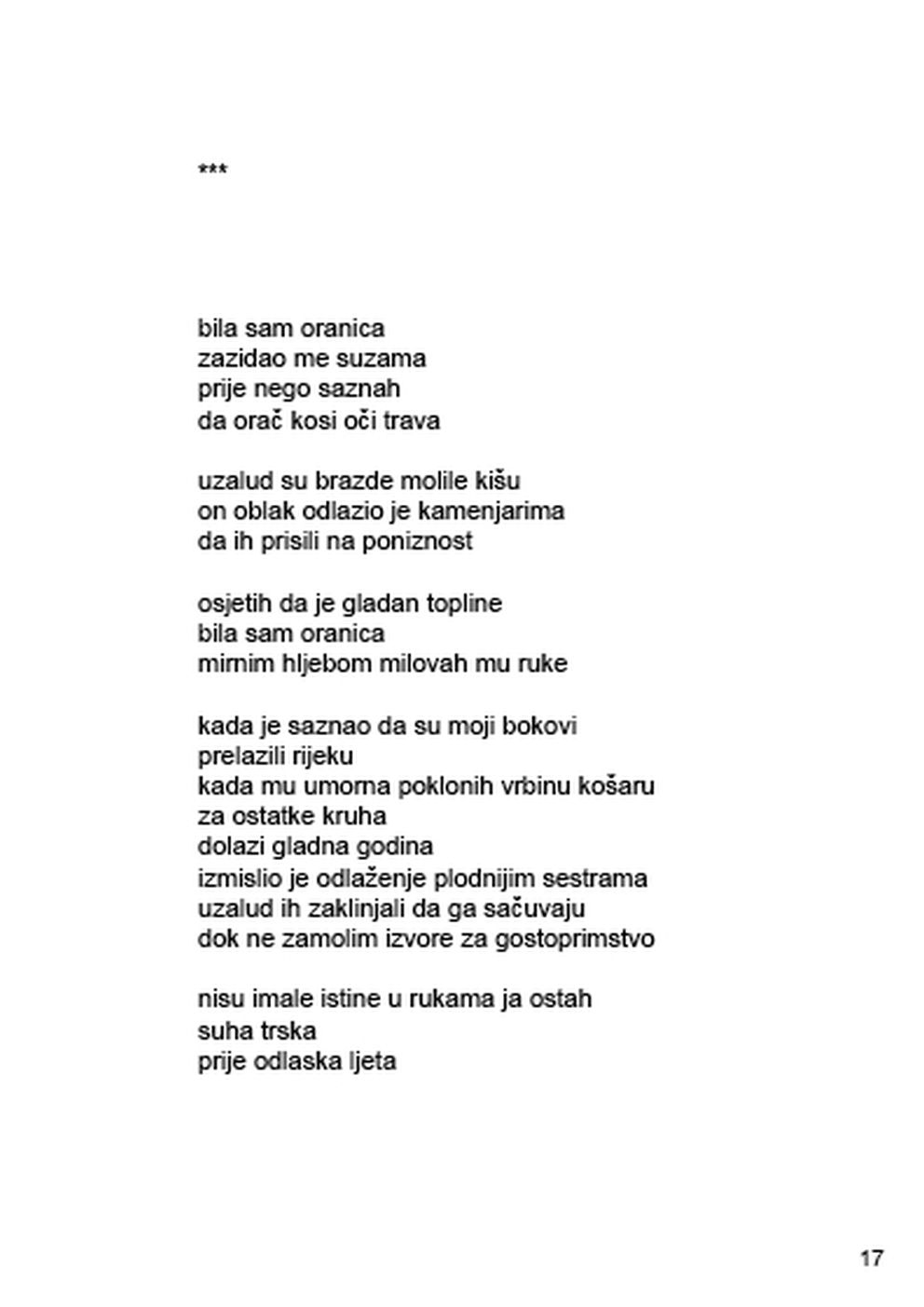 ***

bila sam oranica
zazidao me suzama
prije nego saznah
da orač kosi oči trava

uzalud su brazde molile kišu
on oblak odlazio je kamenjarima
da ih prisili na poniznost

osjetih da je gladan topline
bila sam oranica
mirnim hljebom milovah mu ruke

kada je saznao da su moji bokovi
prelazili rijeku
kada mu umorna poklonih vrbinu košaru
za ostatke kruha
dolazi gladna godina
izmislio je odlaženje plodnijim sestrama
uzalud ih zaklinjali da ga sačuvaju
dok ne zamolim izvore za gostoprimstvo

nisu imale istine u rukama ja ostah
suha trska
prije odlaska ljeta

17